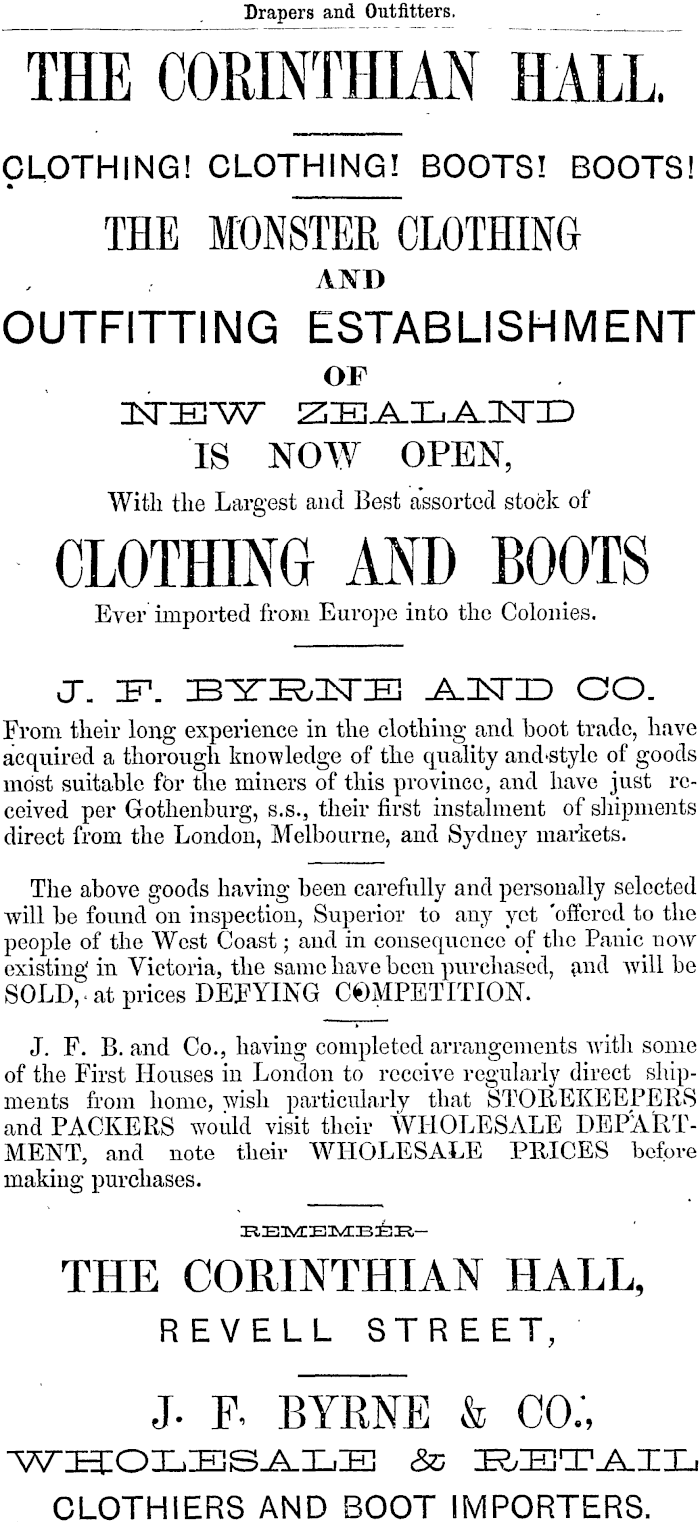 Drapers and Outfitters.

THE CORINTHIAN HALL.

CLOTHING! CLOTHING! BOOTS! BOOTS!

THE MONSTER CLOTHING
AND
OUTFITTING ESTABLISHMENT
OF
NEW ZEALAND
IS NOW OPEN,
With the Largest and Best assorted stock of
CLOTHING AND BOOTS
Ever imported from Europe into the Colonies.

J. F. BYRNE AND CO.
From their long experience in the clothing and boot trade, have acquired a thorough knowledge of the quality and style of goods most suitable for the miners of this province, and have just received per Gothenburg, s.s., their first instalment of shipments direct from the London, Melbourne, and Sydney markets.

The above goods having been carefully and personally selected will be found on inspection, Superior to any yet offered to the people of the West Coast; and in consequence of the Panic now existing in Victoria, the same have been purchased, and will be SOLD, at prices DEFYING COMPETITION.

J. F. B. and Co., having completed arrangements with some of the First Houses in London to receive regularly direct shipments from home, wish particularly that STOREKEEPERS and PACKERS would visit their WHOLESALE DEPARTMENT, and note their WHOLESALE PRICES before making purchases.

REMEMBER—
THE CORINTHIAN HALL,
REVELL STREET,

J. F. BYRNE & CO.,
WHOLESALE & RETAIL
CLOTHIERS AND BOOT IMPORTERS.